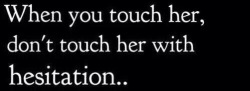 When you touch her, don't touch her with hesitation..